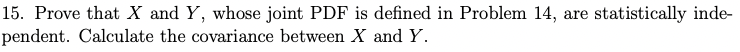 15. Prove that $X$ and $Y$, whose joint PDF is defined in Problem 14, are statistically independent. Calculate the covariance between $X$ and $Y$.